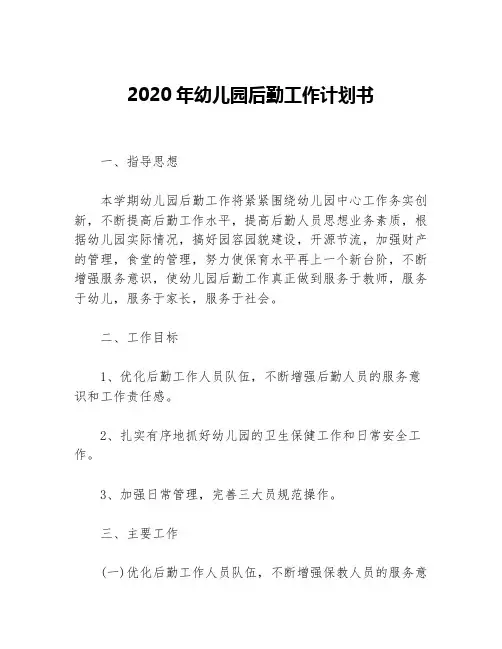 2020 年幼儿园后勤工作计划书

一、指导思想

本学期幼儿园后勤工作将紧紧围绕幼儿园中心工作务实创新，不断提高后勤工作水平，提高后勤人员思想业务素质，根据幼儿园实际情况，搞好园容园貌建设，开源节流，加强财产的管理，食堂的管理，努力使保育水平再上一个新台阶，不断增强服务意识，使幼儿园后勤工作真正做到服务于教师，服务于幼儿，服务于家长，服务于社会。

二、工作目标

1、优化后勤工作人员队伍，不断增强后勤人员的服务意识和工作责任感。

2、扎实有序地抓好幼儿园的卫生保健工作和日常安全工作。

3、加强日常管理，完善三大员规范操作。

三、主要工作

(一)优化后勤工作人员队伍，不断增强保教人员的服务意